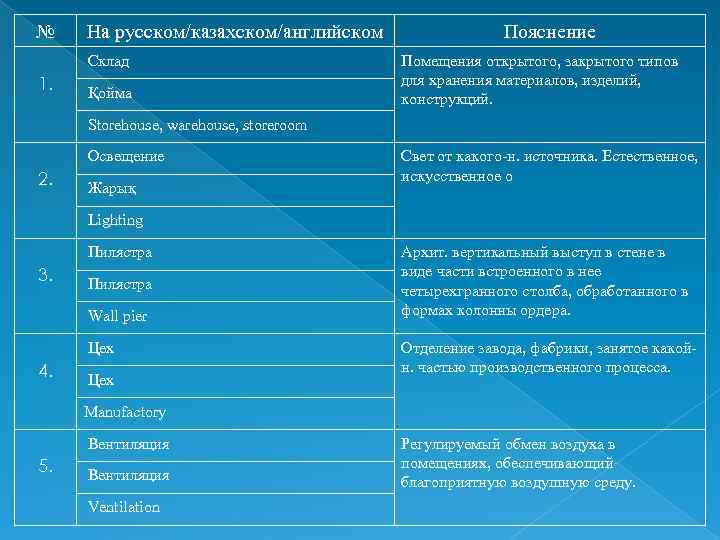 | № | На русском/казахском/английском | Пояснение |
|---|---|---|
| 1. | Склад | Помещения открытого, закрытого типов для хранения материалов, изделий, конструкций. |
| | Қойма | |
| | Storehouse, warehouse, storeroom | |
| 2. | Освещение | Свет от какого-н. источника. Естественное, искусственное о |
| | Жарық | |
| | Lighting | |
| 3. | Пилястра | Архит. вертикальный выступ в стене в виде части встроенного в нее четырехгранного столба, обработанного в формах колонны ордера. |
| | Пилястра | |
| | Wall pier | |
| 4. | Цех | Отделение завода, фабрики, занятое какой-н. частью производственного процесса. |
| | Цех | |
| | Manufactory | |
| 5. | Вентиляция | Регулируемый обмен воздуха в помещениях, обеспечивающий благоприятную воздушную среду. |
| | Вентиляция | |
| | Ventilation | |